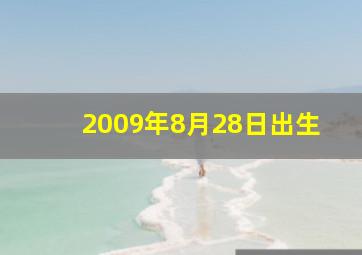 2009年8月28日出生